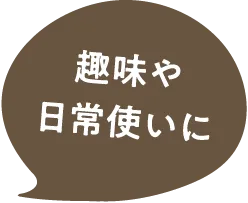 趣味や
日常使いに